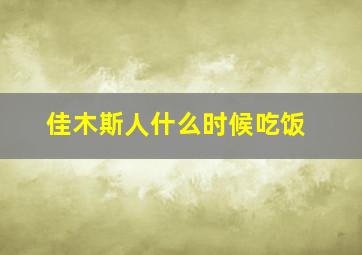 佳木斯人什么时候吃饭